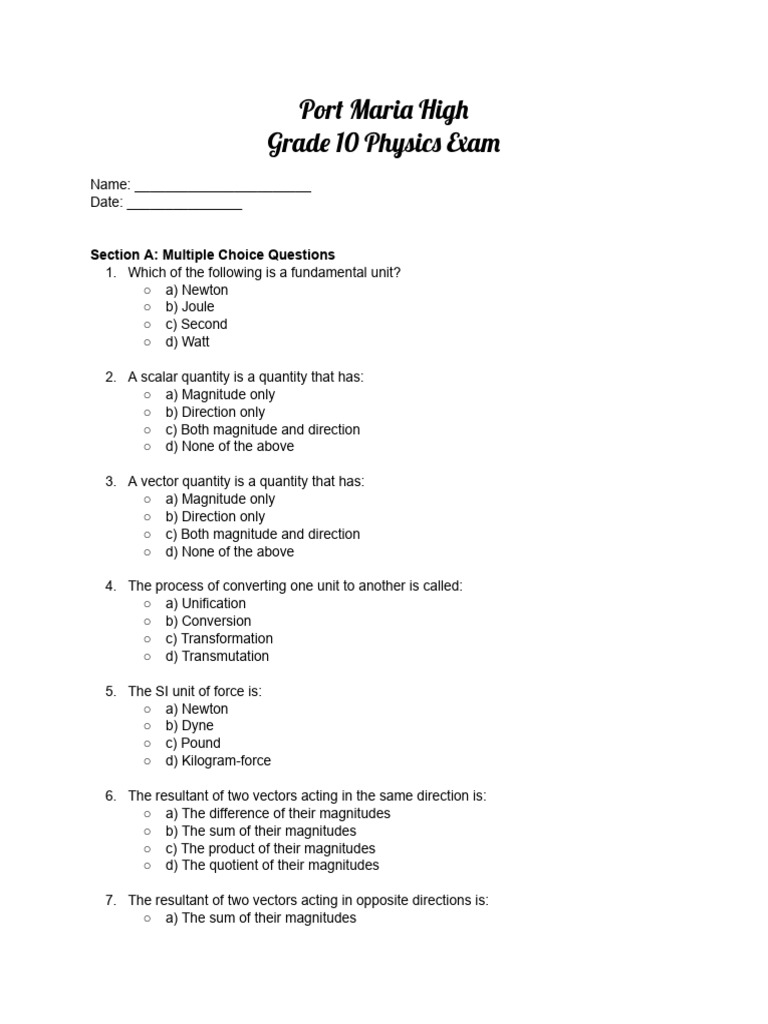 Port Maria High
Grade 10 Physics Exam

Name: ______________________
Date: ______________

Section A: Multiple Choice Questions
1. Which of the following is a fundamental unit?
○ a) Newton
○ b) Joule
○ c) Second
○ d) Watt

2. A scalar quantity is a quantity that has:
○ a) Magnitude only
○ b) Direction only
○ c) Both magnitude and direction
○ d) None of the above

3. A vector quantity is a quantity that has:
○ a) Magnitude only
○ b) Direction only
○ c) Both magnitude and direction
○ d) None of the above

4. The process of converting one unit to another is called:
○ a) Unification
○ b) Conversion
○ c) Transformation
○ d) Transmutation

5. The SI unit of force is:
○ a) Newton
○ b) Dyne
○ c) Pound
○ d) Kilogram-force

6. The resultant of two vectors acting in the same direction is:
○ a) The difference of their magnitudes
○ b) The sum of their magnitudes
○ c) The product of their magnitudes
○ d) The quotient of their magnitudes

7. The resultant of two vectors acting in opposite directions is:
○ a) The sum of their magnitudes